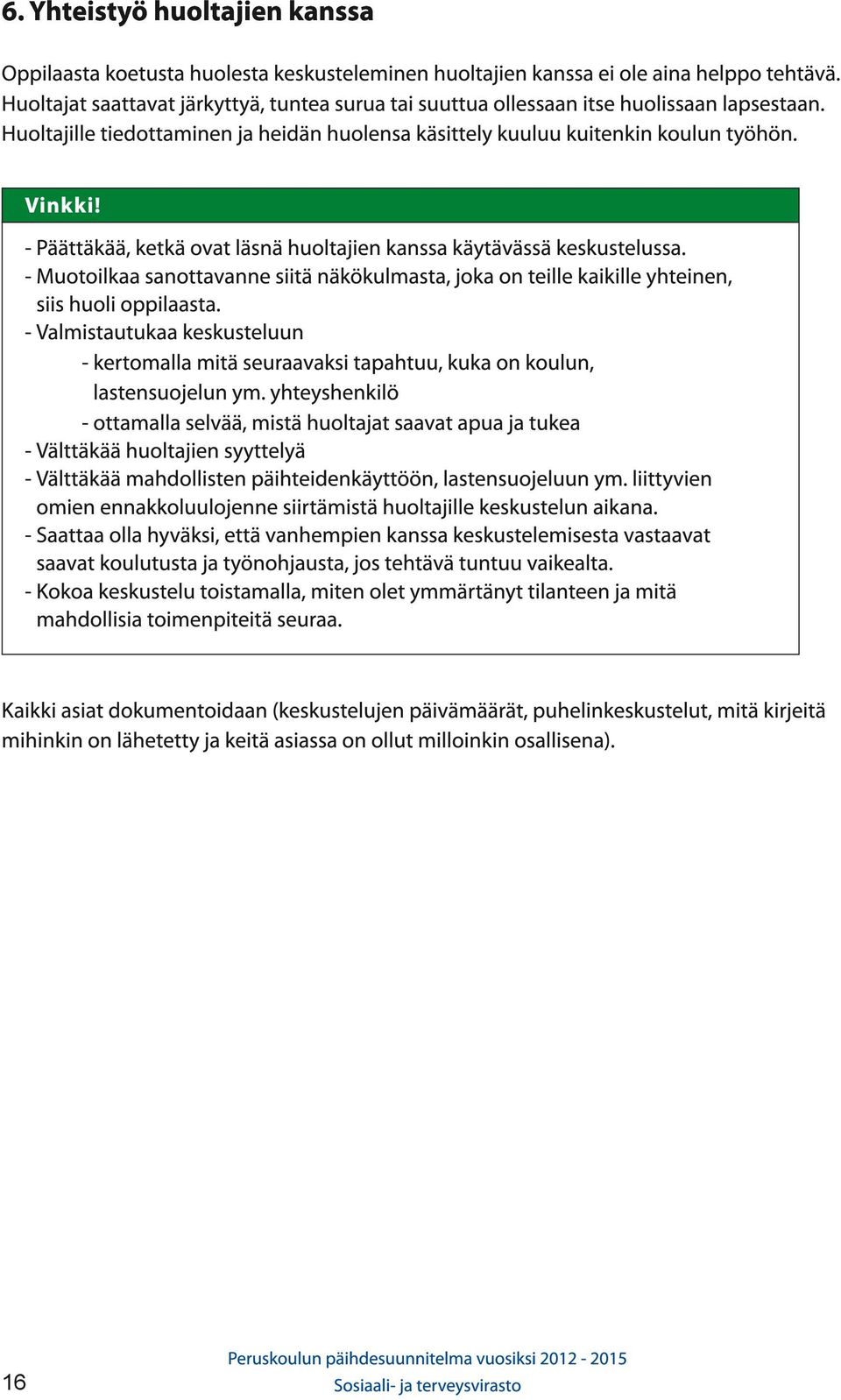 6. Yhteistyö huoltajien kanssa

Oppilaasta koetusta huolesta keskusteleminen huoltajien kanssa ei ole aina helppo tehtävä. Huoltajat saattavat järkyttyä, tuntea surua tai suuttua ollessaan itse huolissaan lapsestaan. Huoltajille tiedottaminen ja heidän huolensa käsittely kuuluu kuitenkin koulun työhön.

Vinkki!

- Päättäkää, ketkä ovat läsnä huoltajien kanssa käytävässä keskustelussa.
- Muotoilkaa sanottavanne siitä näkökulmasta, joka on teille kaikille yhteinen, siis huoli oppilaasta.
- Valmistautukaa keskusteluun
- kertomalla mitä seuraavaksi tapahtuu, kuka on koulun, lastensuojelun ym. yhteyshenkilö
- ottamalla selvää, mistä huoltajat saavat apua ja tukea
- Välttäkää huoltajien syyttelyä
- Välttäkää mahdollisten päihteidenkäyttöön, lastensuojeluun ym. liittyvien omien ennakkoluulojenne siirtämistä huoltajille keskustelun aikana.
- Saattaa olla hyväksi, että vanhempien kanssa keskustelemisesta vastaavat saavat koulutusta ja työnohjausta, jos tehtävä tuntuu vaikealta.
- Kokoa keskustelu toistamalla, miten olet ymmärtänyt tilanteen ja mitä mahdollisia toimenpiteitä seuraa.

Kaikki asiat dokumentoidaan (keskustelujen päivämäärät, puhelinkeskustelut, mitä kirjeitä mihinkin on lähetetty ja keitä asiassa on ollut milloinkin osallisena).

16

Peruskoulun päihdesuunnitelma vuosiksi 2012 - 2015
Sosiaali- ja terveysvirasto